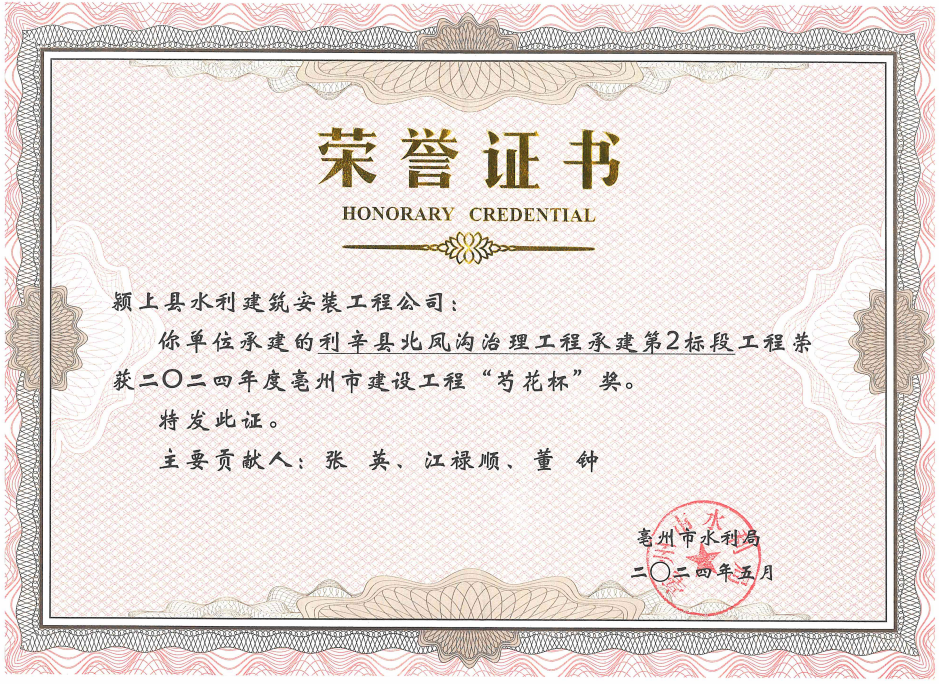 荣誉证书
HONORARY CREDENTIAL

颍上县水利建筑安装工程公司：

你单位承建的利辛县北凤沟治理工程承建第2标段工程荣获二〇二四年度亳州市建设工程“芍花杯”奖。

特发此证。

主要贡献人：张 英、江禄顺、董 钟

亳州市水利局
二〇二四年五月